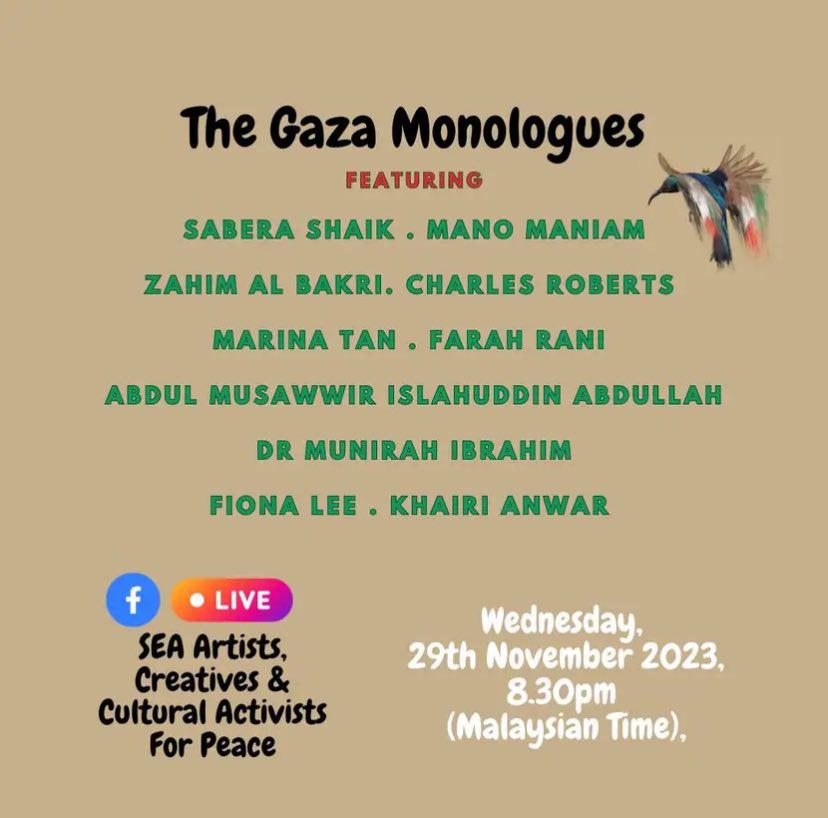 The Gaza Monologues

FEATURING

SABERA SHAIK . MANO MANIAM

ZAHIM AL BAKRI. CHARLES ROBERTS

MARINA TAN . FARAH RANI

ABDUL MUSAWWIR ISLAHUDDIN ABDULLAH

DR MUNIRAH IBRAHIM

FIONA LEE . KHAIRI ANWAR

f

• LIVE

SEA Artists,
Creatives &
Cultural Activists
For Peace

Wednesday,
29th November 2023,
8.30pm
(Malaysian Time),